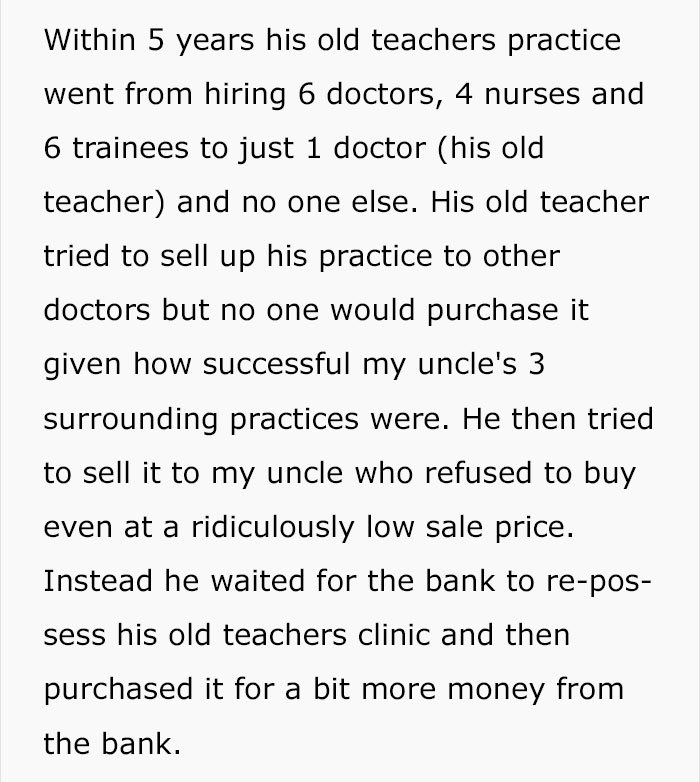 Within 5 years his old teachers practice went from hiring 6 doctors, 4 nurses and 6 trainees to just 1 doctor (his old teacher) and no one else. His old teacher tried to sell up his practice to other doctors but no one would purchase it given how successful my uncle's 3 surrounding practices were. He then tried to sell it to my uncle who refused to buy even at a ridiculously low sale price. Instead he waited for the bank to re-possess his old teachers clinic and then purchased it for a bit more money from the bank.